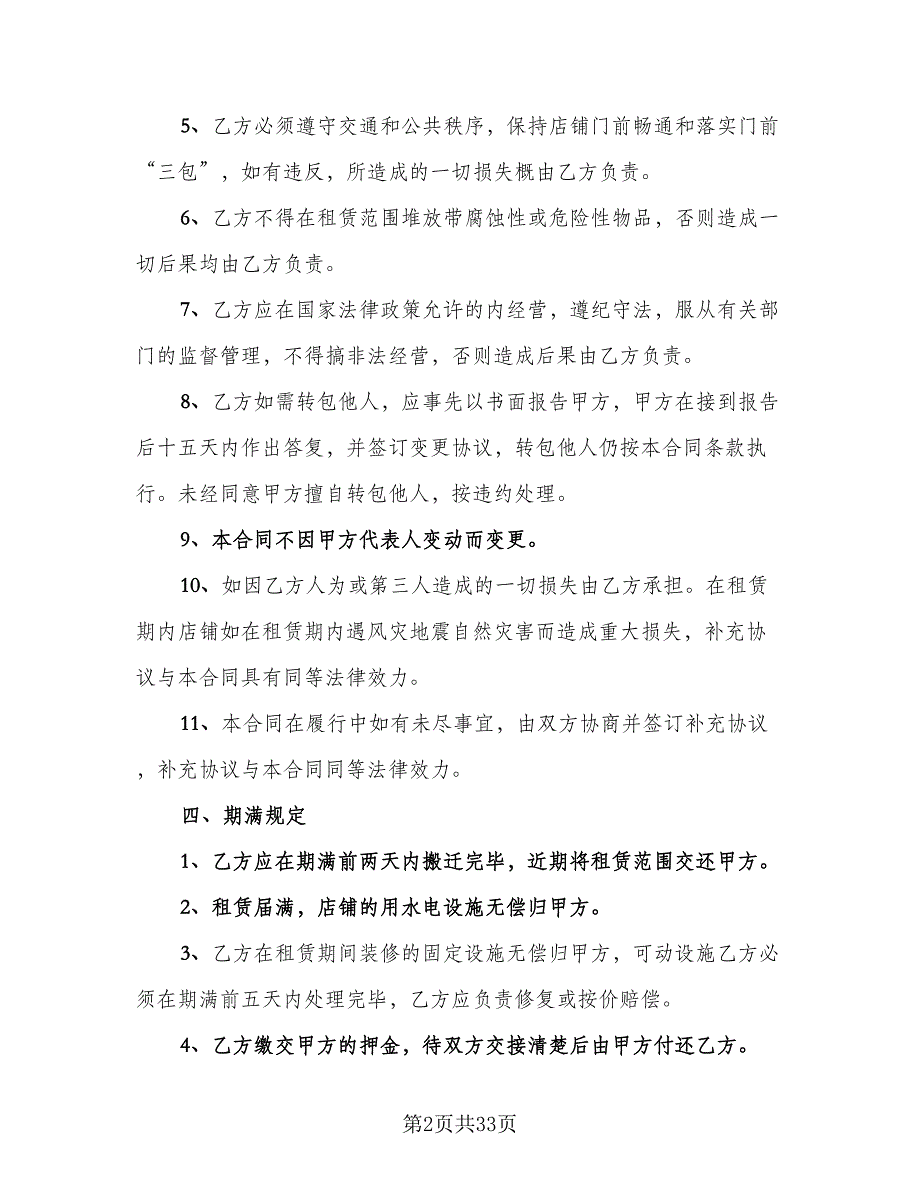 5、乙方必须遵守交通和公共秩序，保持店铺门前畅通和落实门前“三包”，如有违反，所造成的一切损失概由乙方负责。

6、乙方不得在租赁范围堆放带腐蚀性或危险性物品，否则造成一切后果均由乙方负责。

7、乙方应在国家法律政策允许的内经营，遵纪守法，服从有关部门的监督管理，不得搞非法经营，否则造成后果由乙方负责。

8、乙方如需转包他人，应事先以书面报告甲方，甲方在接到报告后十五天内作出答复，并签订变更协议，转包他人仍按本合同条款执行。未经同意甲方擅自转包他人，按违约处理。

9、本合同不因甲方代表人变动而变更。

10、如因乙方人为或第三人造成的一切损失由乙方承担。在租赁期内店铺如在租赁期内遇风灾地震自然灾害而造成重大损失，补充协议与本合同具有同等法律效力。

11、本合同在履行中如有未尽事宜，由双方协商并签订补充协议，补充协议与本合同同等法律效力。

四、期满规定

1、乙方应在期满前两天内搬迁完毕，近期将租赁范围交还甲方。

2、租赁届满，店铺的用水电设施无偿归甲方。

3、乙方在租赁期间装修的固定设施无偿归甲方，可动设施乙方必须在期满前五天内处理完毕，乙方应负责修复或按价赔偿。

4、乙方缴交甲方的押金，待双方交接清楚后由甲方付还乙方。

第2页共33页